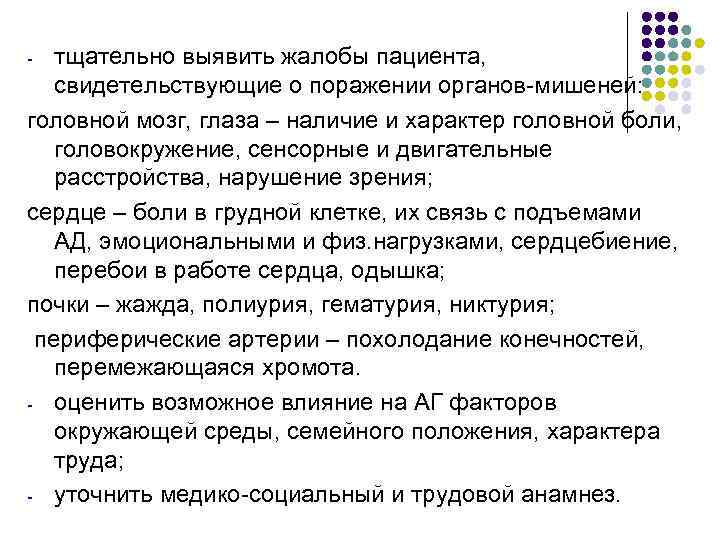 - тщательно выявить жалобы пациента, свидетельствующие о поражении органов-мишеней:

головной мозг, глаза – наличие и характер головной боли, головокружение, сенсорные и двигательные расстройства, нарушение зрения;

сердце – боли в грудной клетке, их связь с подъемами АД, эмоциональными и физ.нагрузками, сердцебиение, перебои в работе сердца, одышка;

почки – жажда, полиурия, гематурия, никтурия;

периферические артерии – похолодание конечностей, перемежающаяся хромота.

- оценить возможное влияние на АГ факторов окружающей среды, семейного положения, характера труда;

- уточнить медико-социальный и трудовой анамнез.